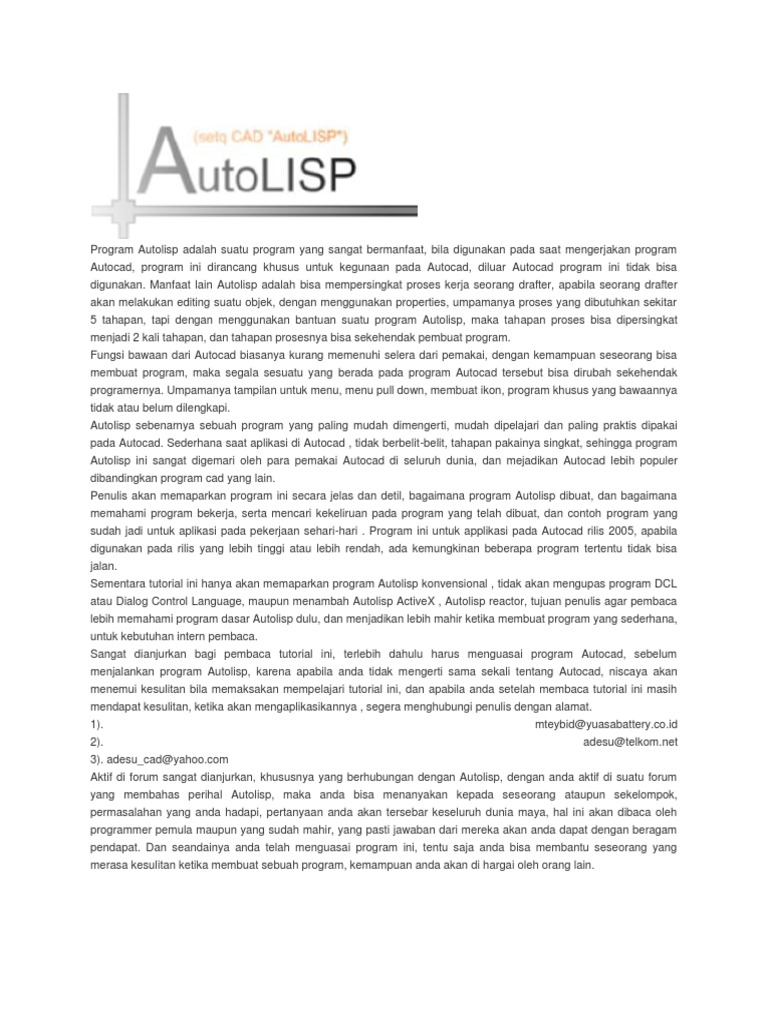 (setq CAD "AutoLISP")

AutoLISP

Program Autolisp adalah suatu program yang sangat bermanfaat, bila digunakan pada saat mengerjakan program Autocad, program ini dirancang khusus untuk kegunaan pada Autocad, diluar Autocad program ini tidak bisa digunakan. Manfaat lain Autolisp adalah bisa mempersingkat proses kerja seorang drafter, apabila seorang drafter akan melakukan editing suatu objek, dengan menggunakan properties, umpamanya proses yang dibutuhkan sekitar 5 tahapan, tapi dengan menggunakan bantuan suatu program Autolisp, maka tahapan proses bisa dipersingkat menjadi 2 kali tahapan, dan tahapan prosesnya bisa sekehendak pembuat program.
Fungsi bawaan dari Autocad biasanya kurang memenuhi selera dari pemakai, dengan kemampuan seseorang bisa membuat program, maka segala sesuatu yang berada pada program Autocad tersebut bisa dirubah sekehendak programernya. Umpamanya tampilan untuk menu, menu pull down, membuat ikon, program khusus yang bawaannya tidak atau belum dilengkapi.
Autolisp sebenarnya sebuah program yang paling mudah dimengerti, mudah dipelajari dan paling praktis dipakai pada Autocad. Sederhana saat aplikasi di Autocad , tidak berbelit-belit, tahapan pakainya singkat, sehingga program Autolisp ini sangat digemari oleh para pemakai Autocad di seluruh dunia, dan mejadikan Autocad lebih populer dibandingkan program cad yang lain.
Penulis akan memaparkan program ini secara jelas dan detil, bagaimana program Autolisp dibuat, dan bagaimana memahami program bekerja, serta mencari kekeliruan pada program yang telah dibuat, dan contoh program yang sudah jadi untuk aplikasi pada pekerjaan sehari-hari . Program ini untuk applikasi pada Autocad rilis 2005, apabila digunakan pada rilis yang lebih tinggi atau lebih rendah, ada kemungkinan beberapa program tertentu tidak bisa jalan.
Sementara tutorial ini hanya akan memaparkan program Autolisp konvensional , tidak akan mengupas program DCL atau Dialog Control Language, maupun menambah Autolisp ActiveX , Autolisp reactor, tujuan penulis agar pembaca lebih memahami program dasar Autolisp dulu, dan menjadikan lebih mahir ketika membuat program yang sederhana, untuk kebutuhan intern pembaca.
Sangat dianjurkan bagi pembaca tutorial ini, terlebih dahulu harus menguasai program Autocad, sebelum menjalankan program Autolisp, karena apabila anda tidak mengerti sama sekali tentang Autocad, niscaya akan menemui kesulitan bila memaksakan mempelajari tutorial ini, dan apabila anda setelah membaca tutorial ini masih mendapat kesulitan, ketika akan mengaplikasikannya , segera menghubungi penulis dengan alamat.
1). mteybid@yuasabattery.co.id
2). adesu@telkom.net
3). adesu_cad@yahoo.com
Aktif di forum sangat dianjurkan, khususnya yang berhubungan dengan Autolisp, dengan anda aktif di suatu forum yang membahas perihal Autolisp, maka anda bisa menanyakan kepada seseorang ataupun sekelompok, permasalahan yang anda hadapi, pertanyaan anda akan tersebar keseluruh dunia maya, hal ini akan dibaca oleh programmer pemula maupun yang sudah mahir, yang pasti jawaban dari mereka akan anda dapat dengan beragam pendapat. Dan seandainya anda telah menguasai program ini, tentu saja anda bisa membantu seseorang yang merasa kesulitan ketika membuat sebuah program, kemampuan anda akan di hargai oleh orang lain.